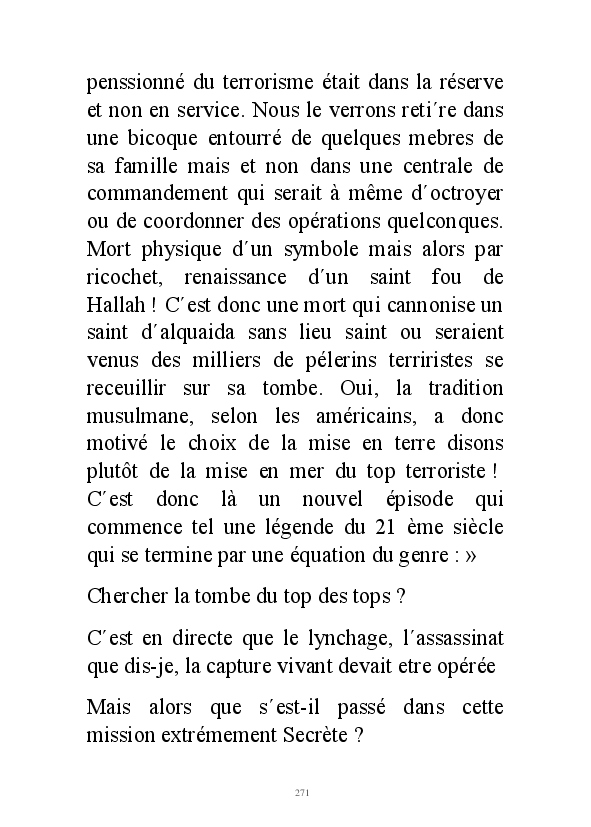 penssionné du terrorisme était dans la réserve et non en service. Nous le verrons reti´re dans une bicoque entourré de quelques mebres de sa famille mais et non dans une centrale de commandement qui serait à même d´octroyer ou de coordonner des opérations quelconques. Mort physique d´un symbole mais alors par ricochet, renaissance d´un saint fou de Hallah ! C´est donc une mort qui cannonise un saint d´alquaida sans lieu saint ou seraient venus des milliers de pélerins terriristes se receuillir sur sa tombe. Oui, la tradition musulmane, selon les américains, a donc motivé le choix de la mise en terre disons plutôt de la mise en mer du top terroriste ! C´est donc là un nouvel épisode qui commence tel une légende du 21 ème siècle qui se termine par une équation du genre : »

Chercher la tombe du top des tops ?

C´est en directe que le lynchage, l´assassinat que dis-je, la capture vivant devait etre opérée

Mais alors que s´est-il passé dans cette mission extrémement Secrète ?

271